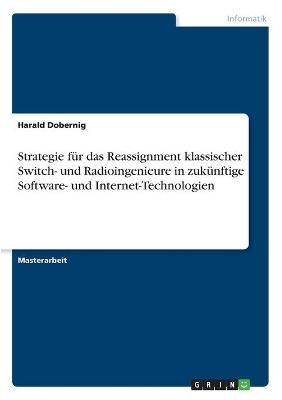 Informatik

Harald Dobernig

Strategie für das Reassignment klassischer Switch- und Radioingenieure in zukünftige Software- und Internet-Technologien

Masterarbeit

GRIN